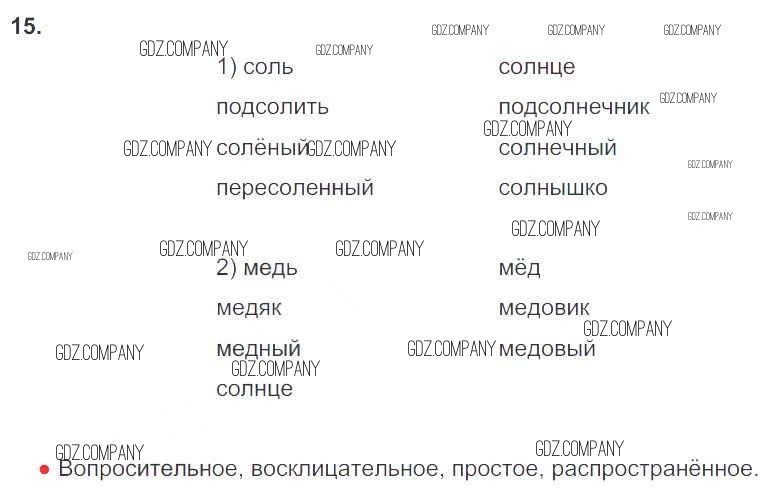 15.

1) соль

подсолить

солёный

пересоленный

солнце

подсолнечник

солнечный

солнышко

2) медь

медяк

медный

солнце

мёд

медовик

медовый

• Вопросительное, восклицательное, простое, распространённое.

GDZ.COMPANY